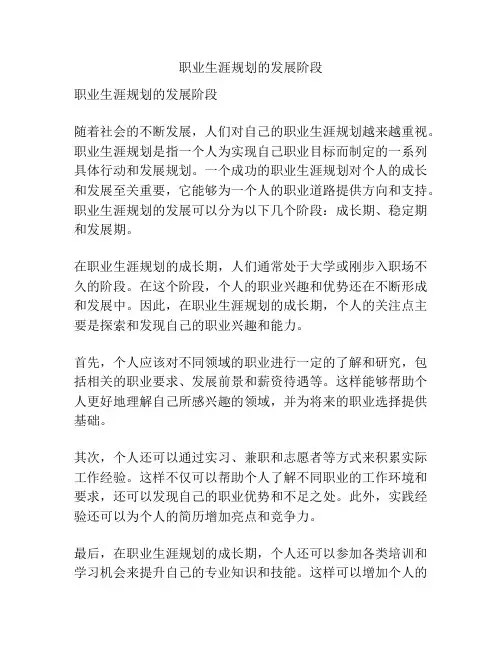 职业生涯规划的发展阶段

职业生涯规划的发展阶段

随着社会的不断发展，人们对自己的职业生涯规划越来越重视。职业生涯规划是指一个人为实现自己职业目标而制定的一系列具体行动和发展规划。一个成功的职业生涯规划对个人的成长和发展至关重要，它能够为一个人的职业道路提供方向和支持。职业生涯规划的发展可以分为以下几个阶段：成长期、稳定期和发展期。

在职业生涯规划的成长期，人们通常处于大学或刚步入职场不久的阶段。在这个阶段，个人的职业兴趣和优势还在不断形成和发展中。因此，在职业生涯规划的成长期，个人的关注点主要是探索和发现自己的职业兴趣和能力。

首先，个人应该对不同领域的职业进行一定的了解和研究，包括相关的职业要求、发展前景和薪资待遇等。这样能够帮助个人更好地理解自己所感兴趣的领域，并为将来的职业选择提供基础。

其次，个人还可以通过实习、兼职和志愿者等方式来积累实际工作经验。这样不仅可以帮助个人了解不同职业的工作环境和要求，还可以发现自己的职业优势和不足之处。此外，实践经验还可以为个人的简历增加亮点和竞争力。

最后，在职业生涯规划的成长期，个人还可以参加各类培训和学习机会来提升自己的专业知识和技能。这样可以增加个人的